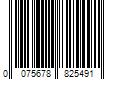 0 075678 825491